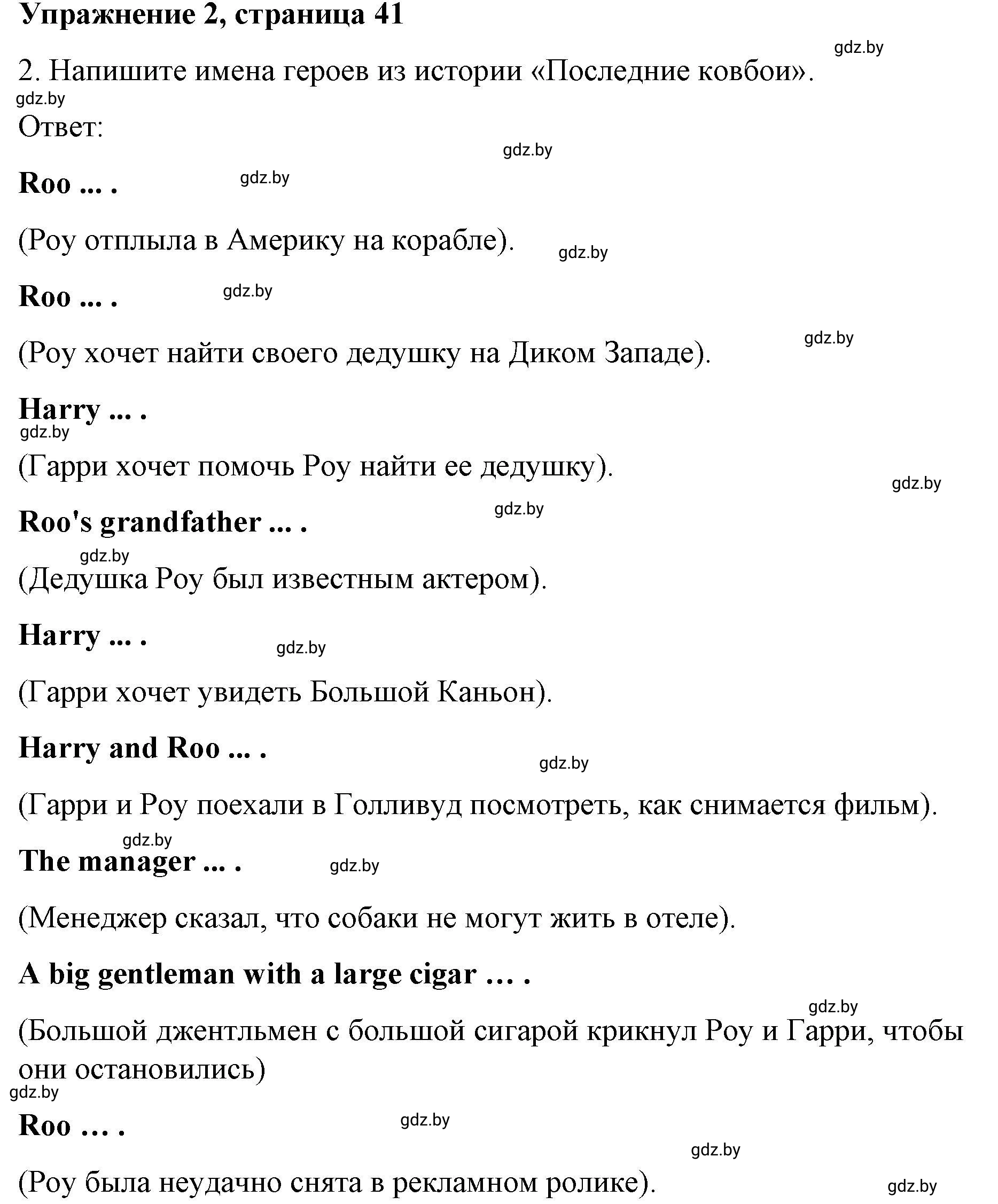 Упражнение 2, страница 41

gdz.by

2. Напишите имена героев из истории «Последние ковбои».

gdz.by

Ответ:

gdz.by

Roo ... .

gdz.by

(Роу отплыла в Америку на корабле).

gdz.by

Roo ... .

gdz.by

gdz.by

(Роу хочет найти своего дедушку на Диком Западе).

Harry ... .

gdz.by

(Гарри хочет помочь Роу найти ее дедушку).

gdz.by

Roo's grandfather ... .

gdz.by

gdz.by

(Дедушка Роу был известным актером).

Harry ... .

gdz.by

(Гарри хочет увидеть Большой Каньон).

Harry and Roo ... .

gdz.by

(Гарри и Роу поехали в Голливуд посмотреть, как снимается фильм).

gdz.by

The manager ... .

gdz.by

(Менеджер сказал, что собаки не могут жить в отеле).

A big gentleman with a large cigar … .

gdz.by

(Большой джентльмен с большой сигарой крикнул Роу и Гарри, чтобы они остановились)

gdz.by

Roo … .

gdz.by

gdz.by

(Роу была неудачно снята в рекламном ролике).

gdz.by